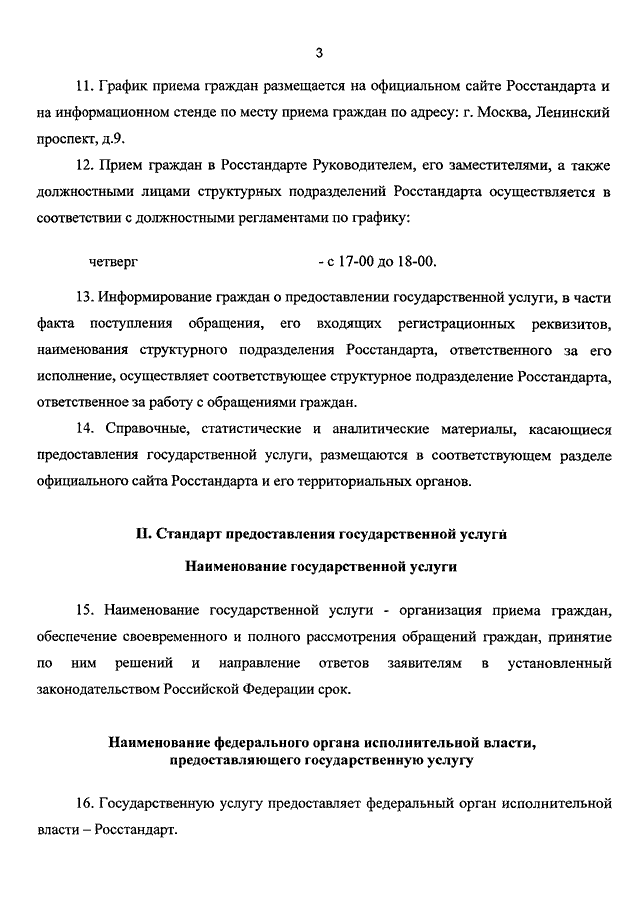 3

11. График приема граждан размещается на официальном сайте Росстандарта и на информационном стенде по месту приема граждан по адресу: г. Москва, Ленинский проспект, д.9.

12. Прием граждан в Росстандарте Руководителем, его заместителями, а также должностными лицами структурных подразделений Росстандарта осуществляется в соответствии с должностными регламентами по графику:

четверг - с 17-00 до 18-00.

13. Информирование граждан о предоставлении государственной услуги, в части факта поступления обращения, его входящих регистрационных реквизитов, наименования структурного подразделения Росстандарта, ответственного за его исполнение, осуществляет соответствующее структурное подразделение Росстандарта, ответственное за работу с обращениями граждан.

14. Справочные, статистические и аналитические материалы, касающиеся предоставления государственной услуги, размещаются в соответствующем разделе официального сайта Росстандарта и его территориальных органов.

II. Стандарт предоставления государственной услуги

Наименование государственной услуги

15. Наименование государственной услуги - организация приема граждан, обеспечение своевременного и полного рассмотрения обращений граждан, принятие по ним решений и направление ответов заявителям в установленный законодательством Российской Федерации срок.

Наименование федерального органа исполнительной власти, предоставляющего государственную услугу

16. Государственную услугу предоставляет федеральный орган исполнительной власти – Росстандарт.